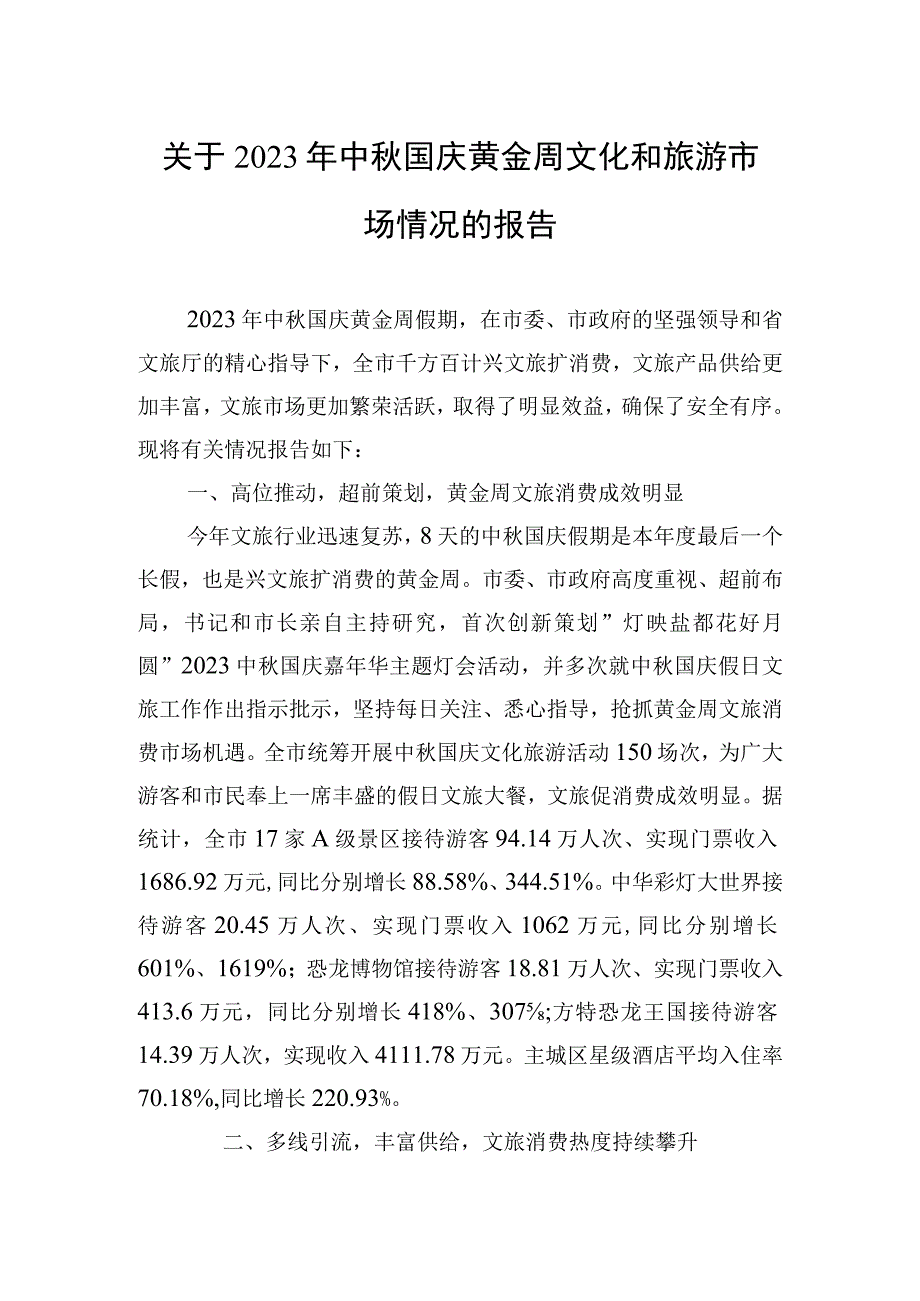 关于2023年中秋国庆黄金周文化和旅游市场情况的报告

2023年中秋国庆黄金周假期，在市委、市政府的坚强领导和省文旅厅的精心指导下，全市千方百计兴文旅扩消费，文旅产品供给更加丰富，文旅市场更加繁荣活跃，取得了明显效益，确保了安全有序。现将有关情况报告如下：

一、高位推动，超前策划，黄金周文旅消费成效明显

今年文旅行业迅速复苏，8天的中秋国庆假期是本年度最后一个长假，也是兴文旅扩消费的黄金周。市委、市政府高度重视、超前布局，书记和市长亲自主持研究，首次创新策划”灯映盐都花好月圆”2023中秋国庆嘉年华主题灯会活动，并多次就中秋国庆假日文旅工作作出指示批示，坚持每日关注、悉心指导，抢抓黄金周文旅消费市场机遇。全市统筹开展中秋国庆文化旅游活动150场次，为广大游客和市民奉上一席丰盛的假日文旅大餐，文旅促消费成效明显。据统计，全市17家A级景区接待游客94.14万人次、实现门票收入1686.92万元，同比分别增长88.58%、344.51%。中华彩灯大世界接待游客20.45万人次、实现门票收入1062万元，同比分别增长601%、1619%；恐龙博物馆接待游客18.81万人次、实现门票收入413.6万元，同比分别增长418%、307%；方特恐龙王国接待游客14.39万人次，实现收入4111.78万元。主城区星级酒店平均入住率70.18%，同比增长220.93%。

二、多线引流，丰富供给，文旅消费热度持续攀升